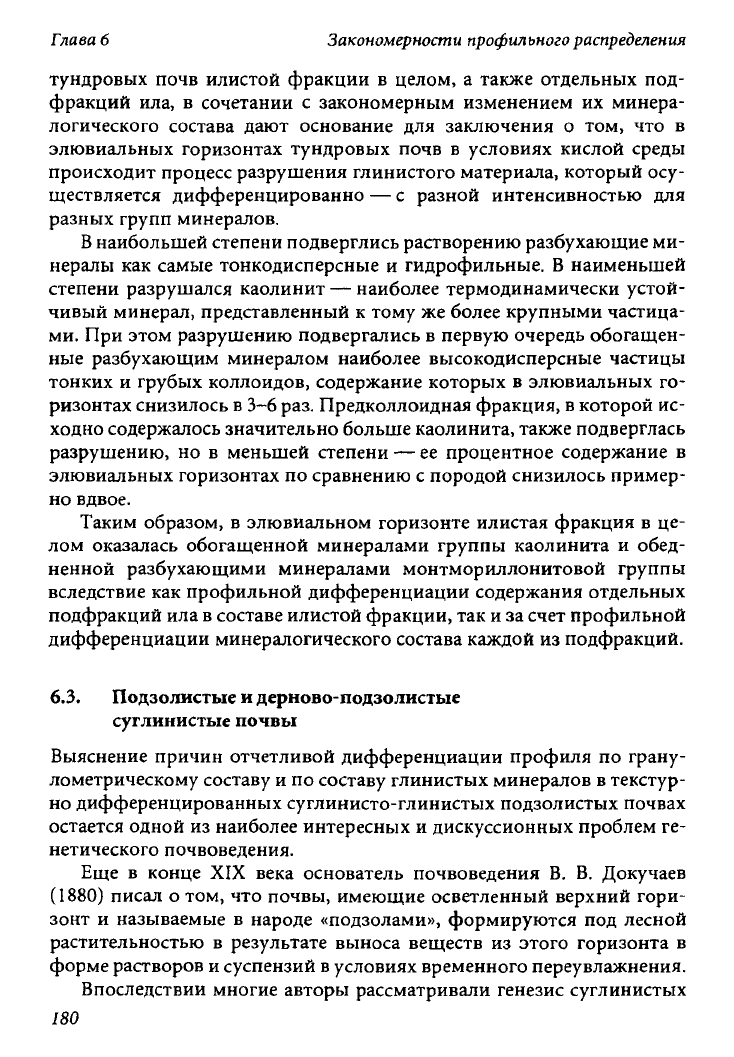 Глава 6 Закономерности профильного распределения

тундровых почв илистой фракции в целом, а также отдельных подфракций ила, в сочетании с закономерным изменением их минералогического состава дают основание для заключения о том, что в элювиальных горизонтах тундровых почв в условиях кислой среды происходит процесс разрушения глинистого материала, который осуществляется дифференцированно — с разной интенсивностью для разных групп минералов.

В наибольшей степени подверглись растворению разбухающие минералы как самые тонкодисперсные и гидрофильные. В наименьшей степени разрушался каолинит — наиболее термодинамически устойчивый минерал, представленный к тому же более крупными частицами. При этом разрушению подвергались в первую очередь обогащенные разбухающим минералом наиболее высокодисперсные частицы тонких и грубых коллоидов, содержание которых в элювиальных горизонтах снизилось в 3–6 раз. Предколлоидная фракция, в которой исходно содержалось значительно больше каолинита, также подверглась разрушению, но в меньшей степени — ее процентное содержание в элювиальных горизонтах по сравнению с породой снизилось примерно вдвое.

Таким образом, в элювиальном горизонте илистая фракция в целом оказалась обогащенной минералами группы каолинита и обедненной разбухающими минералами монтмориллонитовой группы вследствие как профильной дифференциации содержания отдельных подфракций ила в составе илистой фракции, так и за счет профильной дифференциации минералогического состава каждой из подфракций.

6.3. Подзолистые и дерново-подзолистые суглинистые почвы

Выяснение причин отчетливой дифференциации профиля по гранулометрическому составу и по составу глинистых минералов в текстурно дифференцированных суглинисто-глинистых подзолистых почвах остается одной из наиболее интересных и дискуссионных проблем генетического почвоведения.

Еще в конце XIX века основатель почвоведения В. В. Докучаев (1880) писал о том, что почвы, имеющие осветленный верхний горизонт и называемые в народе «подзолами», формируются под лесной растительностью в результате выноса веществ из этого горизонта в форме растворов и суспензий в условиях временного переувлажнения.

Впоследствии многие авторы рассматривали генезис суглинистых

180